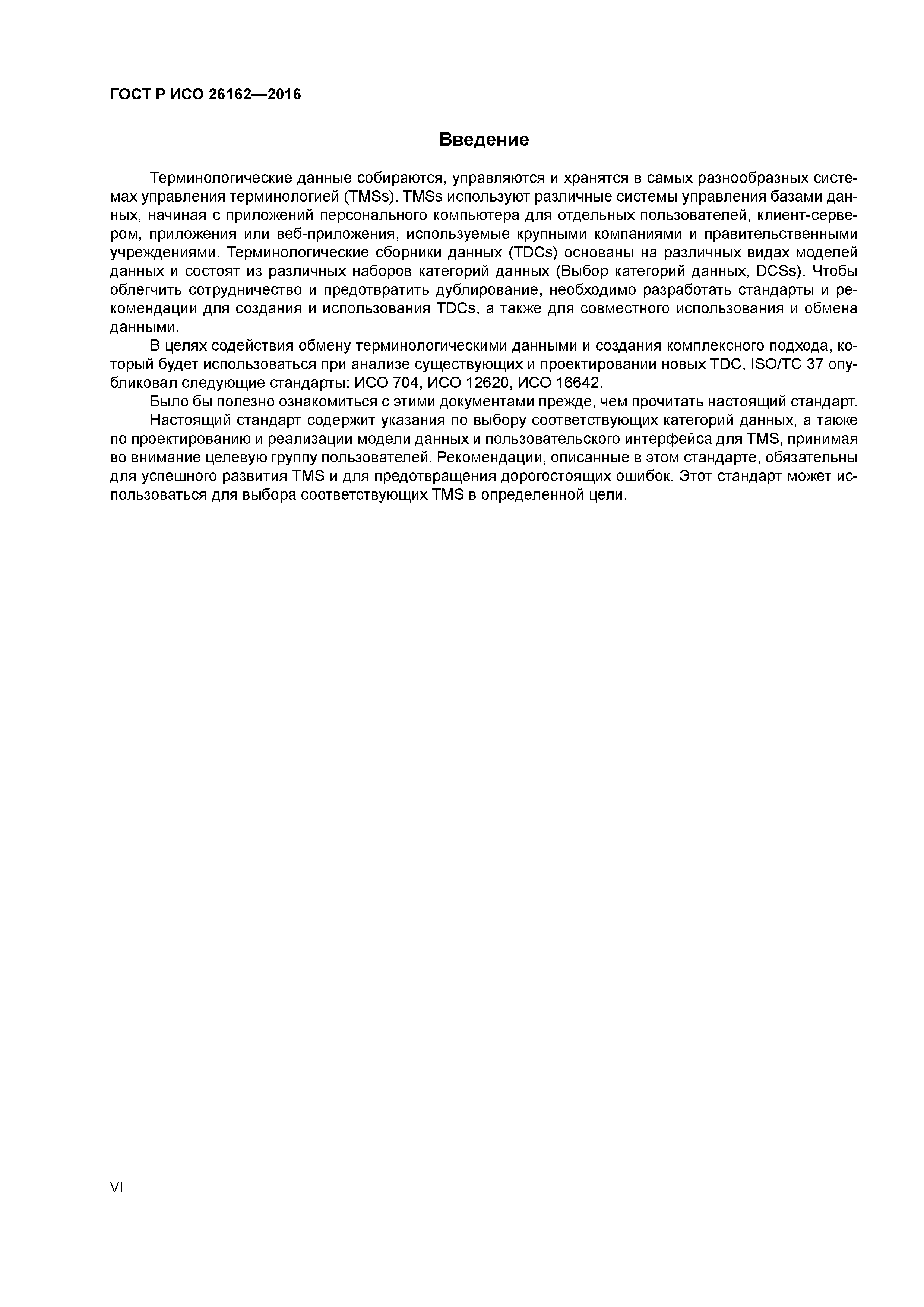 ГОСТ Р ИСО 26162—2016

Введение

Терминологические данные собираются, управляются и хранятся в самых разнообразных системах управления терминологией (TMSs). TMSs используют различные системы управления базами данных, начиная с приложений персонального компьютера для отдельных пользователей, клиент-сервером, приложения или веб-приложения, используемые крупными компаниями и правительственными учреждениями. Терминологические сборники данных (TDCs) основаны на различных видах моделей данных и состоят из различных наборов категорий данных (Выбор категорий данных, DCSs). Чтобы облегчить сотрудничество и предотвратить дублирование, необходимо разработать стандарты и рекомендации для создания и использования TDCs, а также для совместного использования и обмена данными.

В целях содействия обмену терминологическими данными и создания комплексного подхода, который будет использоваться при анализе существующих и проектировании новых TDC, ISO/TC 37 опубликовал следующие стандарты: ИСО 704, ИСО 12620, ИСО 16642.

Было бы полезно ознакомиться с этими документами прежде, чем прочитать настоящий стандарт.

Настоящий стандарт содержит указания по выбору соответствующих категорий данных, а также по проектированию и реализации модели данных и пользовательского интерфейса для TMS, принимая во внимание целевую группу пользователей. Рекомендации, описанные в этом стандарте, обязательны для успешного развития TMS и для предотвращения дорогостоящих ошибок. Этот стандарт может использоваться для выбора соответствующих TMS в определенной цели.

VI